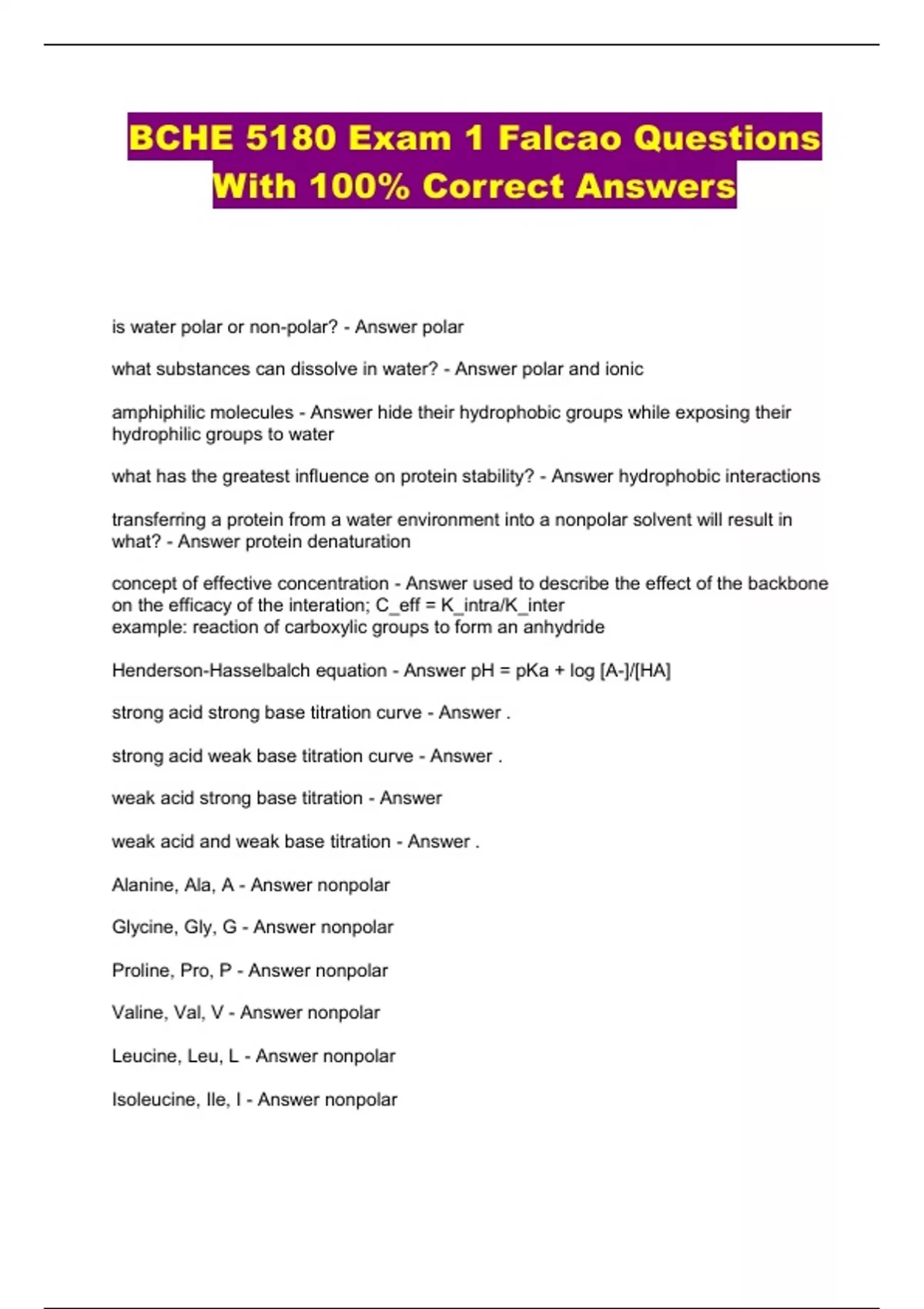 BCHE 5180 Exam 1 Falcao Questions With 100% Correct Answers

is water polar or non-polar? - Answer polar

what substances can dissolve in water? - Answer polar and ionic

amphiphilic molecules - Answer hide their hydrophobic groups while exposing their hydrophilic groups to water

what has the greatest influence on protein stability? - Answer hydrophobic interactions

transferring a protein from a water environment into a nonpolar solvent will result in what? - Answer protein denaturation

concept of effective concentration - Answer used to describe the effect of the backbone on the efficacy of the interation; C_eff = K_intra/K_inter
example: reaction of carboxylic groups to form an anhydride

Henderson-Hasselbalch equation - Answer pH = pKa + log [A-]/[HA]

strong acid strong base titration curve - Answer .

strong acid weak base titration curve - Answer .

weak acid strong base titration - Answer

weak acid and weak base titration - Answer .

Alanine, Ala, A - Answer nonpolar

Glycine, Gly, G - Answer nonpolar

Proline, Pro, P - Answer nonpolar

Valine, Val, V - Answer nonpolar

Leucine, Leu, L - Answer nonpolar

Isoleucine, Ile, I - Answer nonpolar